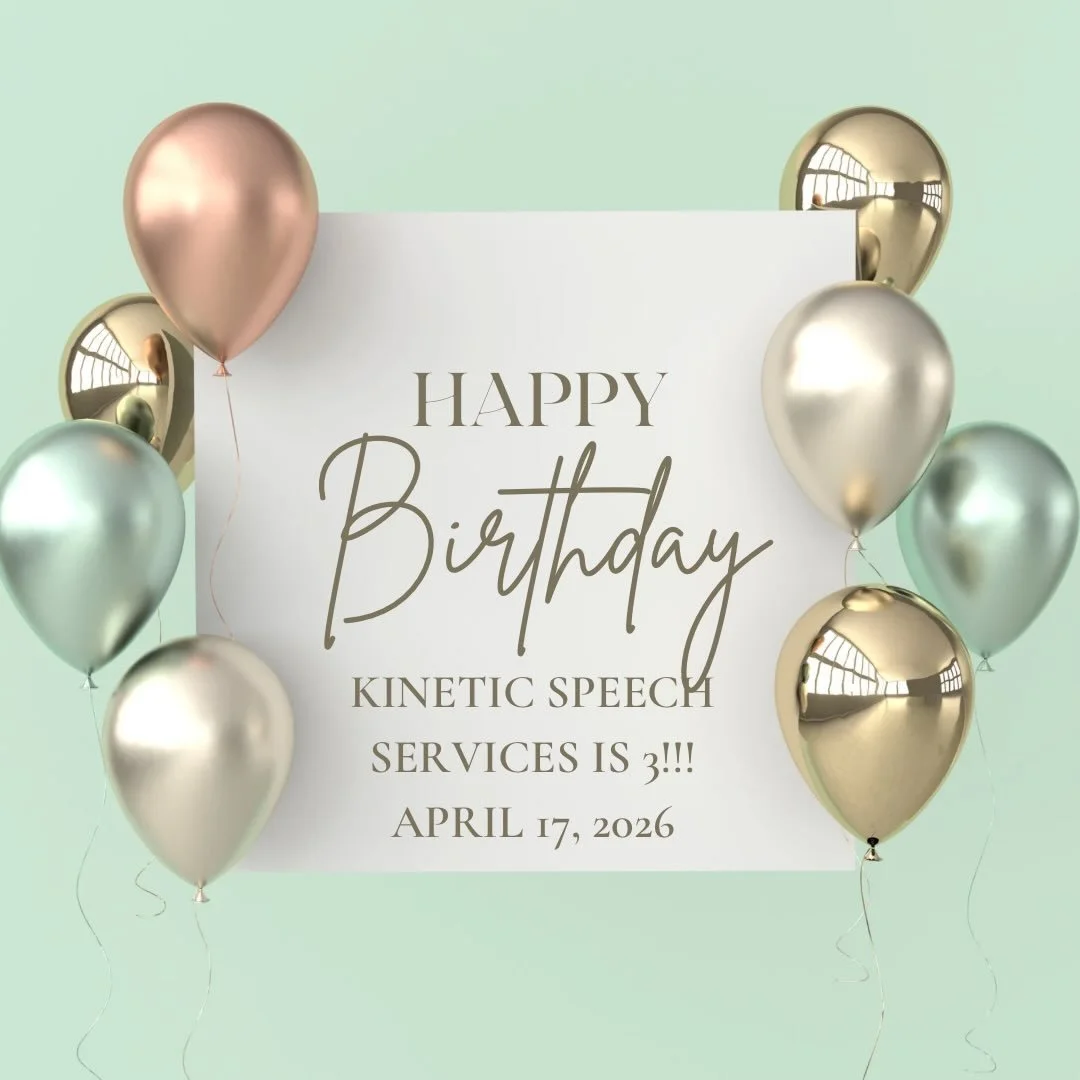 HAPPY
Birthday
KINETIC SPEECH SERVICES IS 3!!!
APRIL 17, 2026